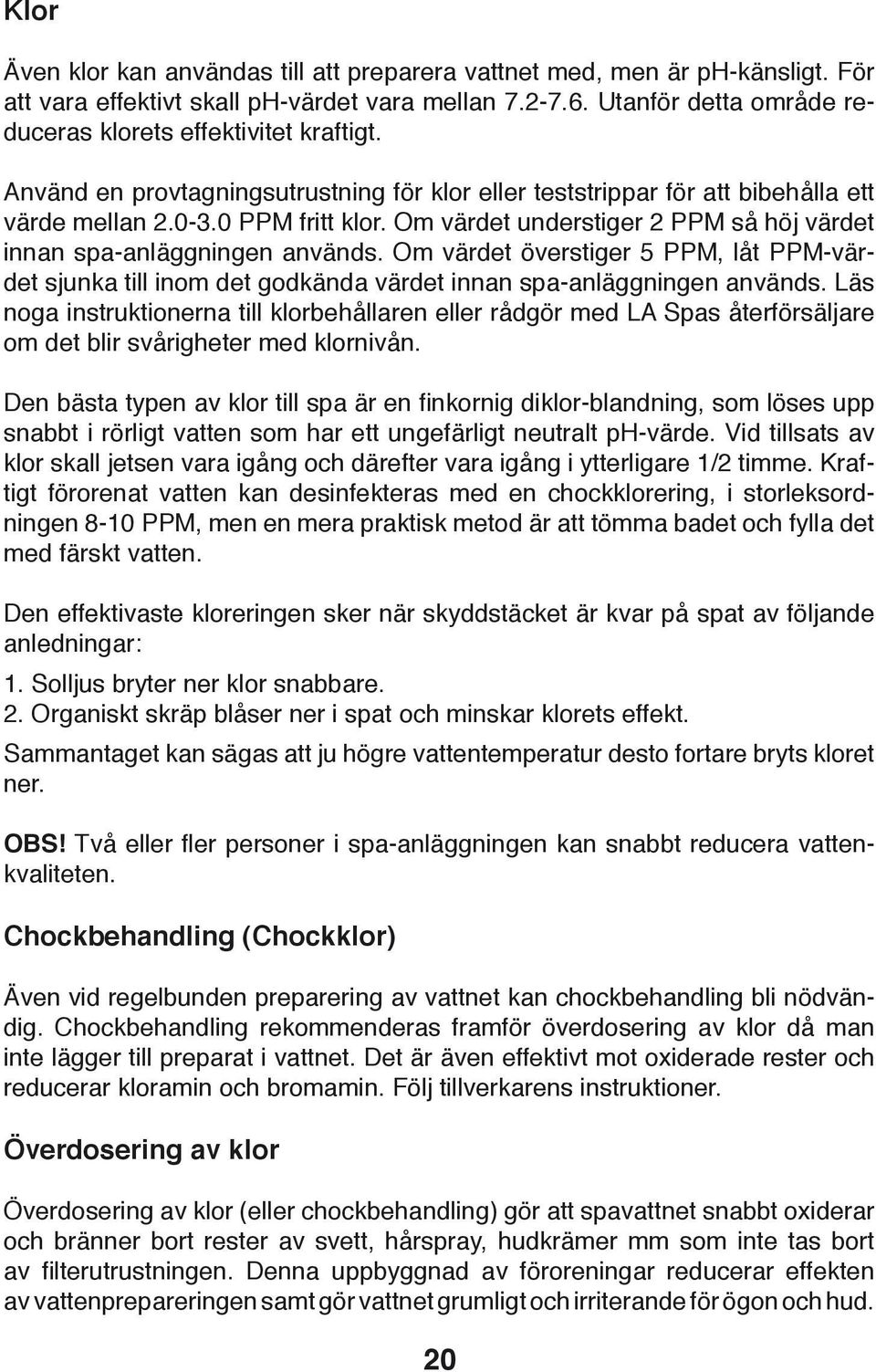 Klor

Även klor kan användas till att preparera vattnet med, men är ph-känsligt. För att vara effektivt skall ph-värdet vara mellan 7.2-7.6. Utanför detta område reduceras klorets effektivitet kraftigt.

Använd en provtagningsutrustning för klor eller teststrippar för att bibehålla ett värde mellan 2.0-3.0 PPM fritt klor. Om värdet understiger 2 PPM så höj värdet innan spa-anläggningen används. Om värdet överstiger 5 PPM, låt PPM-värdet sjunka till inom det godkända värdet innan spa-anläggningen används. Läs noga instruktionerna till klorbehållaren eller rådgör med LA Spas återförsäljare om det blir svårigheter med klornivån.

Den bästa typen av klor till spa är en finkornig diklor-blandning, som löses upp snabbt i rörligt vatten som har ett ungefärligt neutralt ph-värde. Vid tillsats av klor skall jetsen vara igång och därefter vara igång i ytterligare 1/2 timme. Kraftigt förorenat vatten kan desinfekteras med en chockklorering, i storleksordningen 8-10 PPM, men en mera praktisk metod är att tömma badet och fylla det med färskt vatten.

Den effektivaste kloreringen sker när skyddstäcket är kvar på spat av följande anledningar:
1. Solljus bryter ner klor snabbare.
2. Organiskt skräp blåser ner i spat och minskar klorets effekt.
Sammantaget kan sägas att ju högre vattentemperatur desto fortare bryts kloret ner.

OBS! Två eller fler personer i spa-anläggningen kan snabbt reducera vattenkvaliteten.

Chockbehandling (Chockklor)

Även vid regelbunden preparering av vattnet kan chockbehandling bli nödvändig. Chockbehandling rekommenderas framför överdosering av klor då man inte lägger till preparat i vattnet. Det är även effektivt mot oxiderade rester och reducerar kloramin och bromamin. Följ tillverkarens instruktioner.

Överdosering av klor

Överdosering av klor (eller chockbehandling) gör att spavattnet snabbt oxiderar och bränner bort rester av svett, hårspray, hudkrämer mm som inte tas bort av filterutrustningen. Denna uppbyggnad av föroreningar reducerar effekten av vattenprepareringen samt gör vattnet grumligt och irriterande för ögon och hud.

20